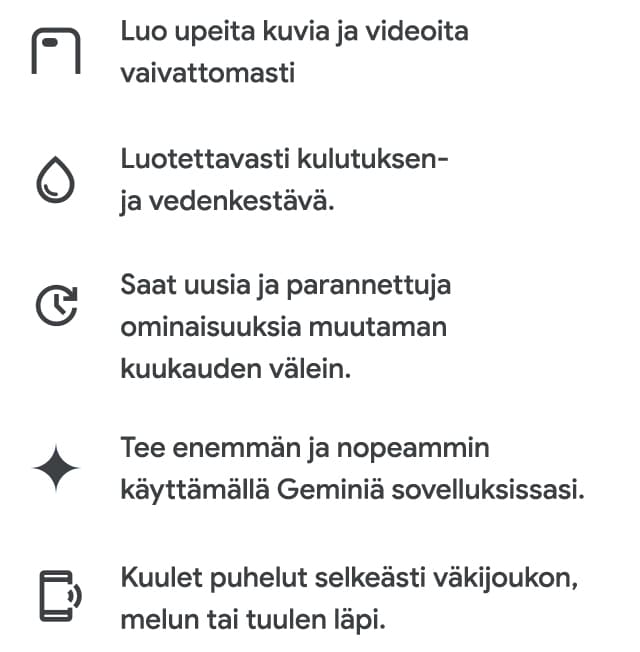 Luo upeita kuvia ja videoita vaivattomasti

Luotettavasti kulutuksen- ja vedenkestävä.

Saat uusia ja parannettuja ominaisuuksia muutaman kuukauden välein.

Tee enemmän ja nopeammin käyttämällä Geminiä sovelluksissasi.

Kuulet puhelut selkeästi väkijoukon, melun tai tuulen läpi.